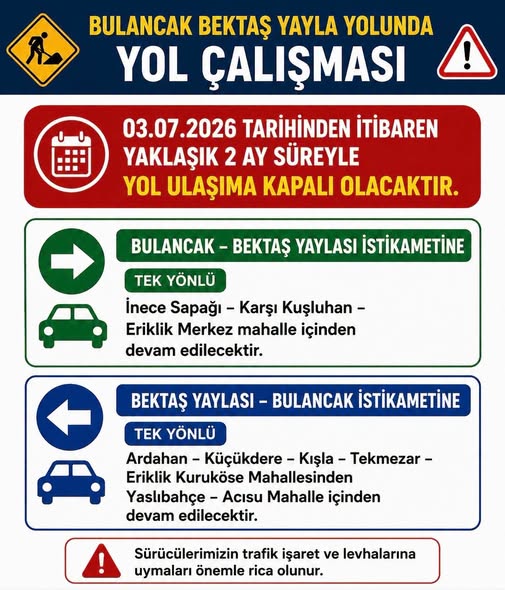 BULANCAK BEKTAŞ YAYLA YOLUNDA
YOL ÇALIŞMASI

03.07.2026 TARİHİNDEN İTİBAREN
YAKLAŞIK 2 AY SÜREYLE
YOL ULAŞIMA KAPALI OLACAKTIR.

BULANCAK – BEKTAŞ YAYLASI İSTİKAMETİNE

TEK YÖNLÜ

İnece Sapağı – Karşı Kuşluhan – Eriklik Merkez mahalle içinden devam edilecektir.

BEKTAŞ YAYLASI – BULANCAK İSTİKAMETİNE

TEK YÖNLÜ

Ardahan – Küçükdere – Kışla – Tekmezar – Eriklik Kuruköse Mahallesinden Yaslıbahçe – Acısu Mahalle içinden devam edilecektir.

Sürücülerimizin trafik işaret ve levhalarına uymaları önemle rica olunur.